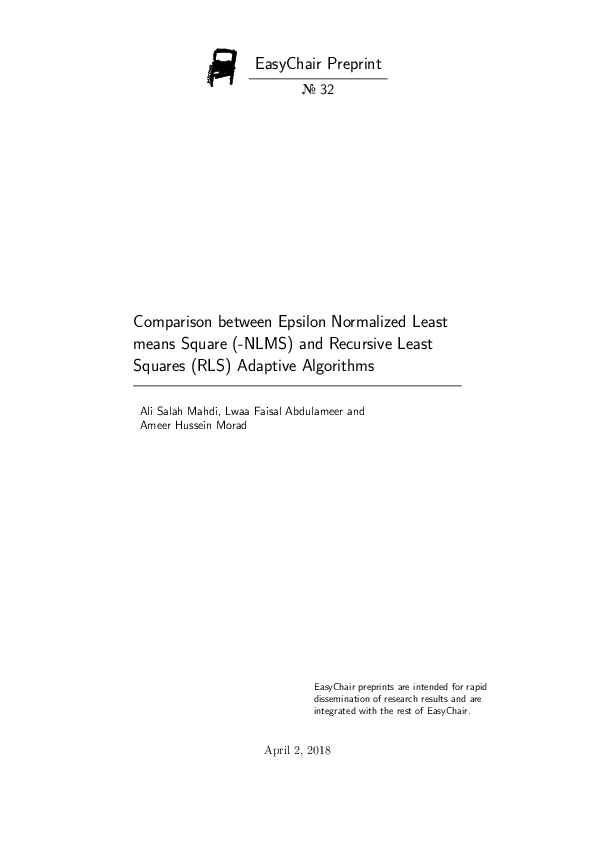 EasyChair Preprint

№ 32

Comparison between Epsilon Normalized Least means Square (-NLMS) and Recursive Least Squares (RLS) Adaptive Algorithms

Ali Salah Mahdi, Lwaa Faisal Abdulameer and Ameer Hussein Morad

EasyChair preprints are intended for rapid dissemination of research results and are integrated with the rest of EasyChair.

April 2, 2018